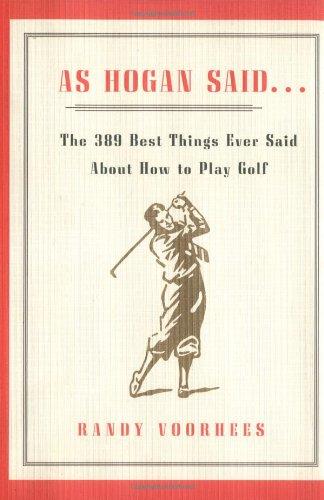 AS HOGAN SAID...

The 389 Best Things Ever Said About How to Play Golf

RANDY VOORHEES